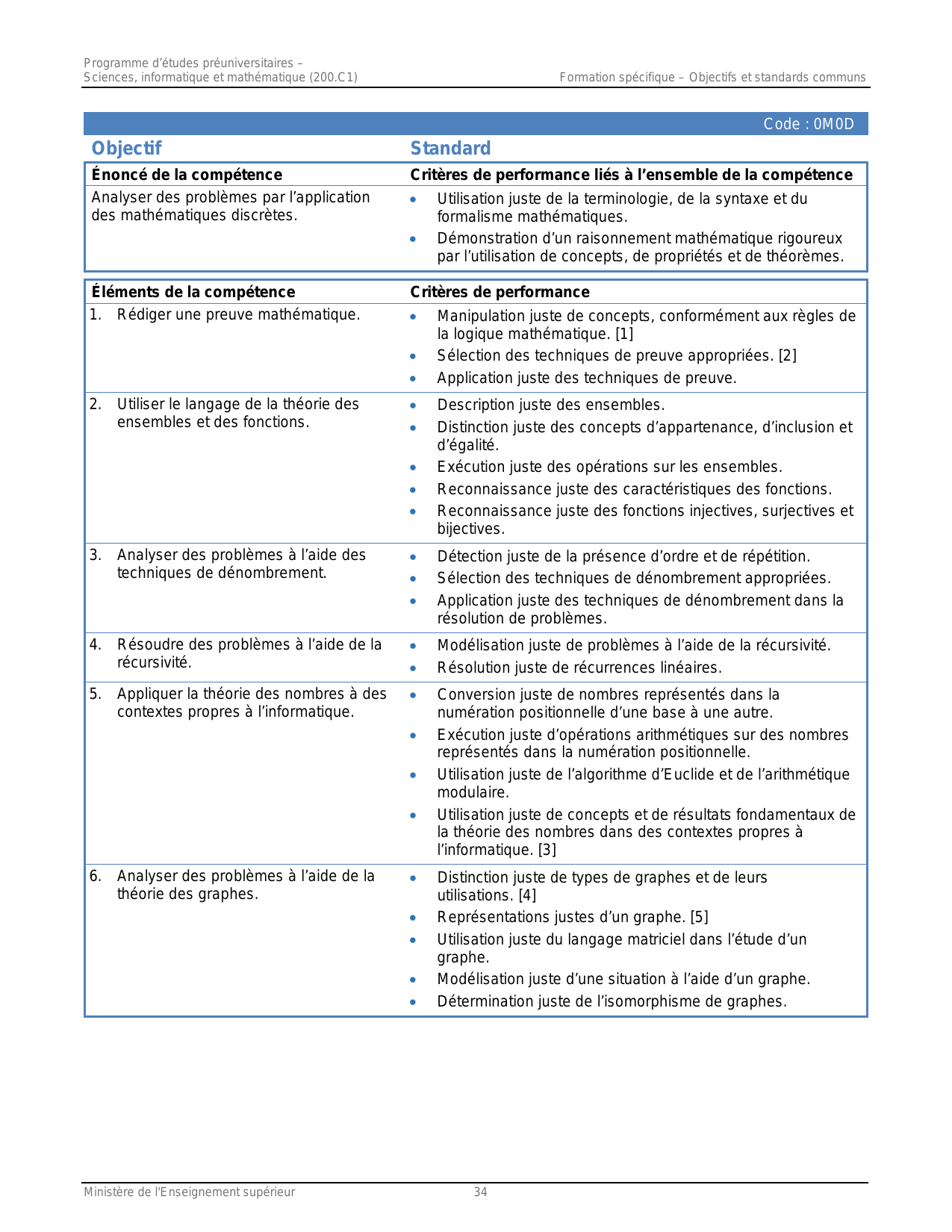 Programme d'études préuniversitaires – Sciences, informatique et mathématique (200.C1)

Formation spécifique – Objectifs et standards communs

Code : 0M0D

| Objectif | Standard |
|---|---|
| **Énoncé de la compétence** | **Critères de performance liés à l'ensemble de la compétence** |
| Analyser des problèmes par l'application des mathématiques discrètes. | • Utilisation juste de la terminologie, de la syntaxe et du formalisme mathématiques. • Démonstration d'un raisonnement mathématique rigoureux par l'utilisation de concepts, de propriétés et de théorèmes. |

| Éléments de la compétence | Critères de performance |
|---|---|
| 1. Rédiger une preuve mathématique. | • Manipulation juste de concepts, conformément aux règles de la logique mathématique. [1] • Sélection des techniques de preuve appropriées. [2] • Application juste des techniques de preuve. |
| 2. Utiliser le langage de la théorie des ensembles et des fonctions. | • Description juste des ensembles. • Distinction juste des concepts d'appartenance, d'inclusion et d'égalité. • Exécution juste des opérations sur les ensembles. • Reconnaissance juste des caractéristiques des fonctions. • Reconnaissance juste des fonctions injectives, surjectives et bijectives. |
| 3. Analyser des problèmes à l'aide des techniques de dénombrement. | • Détection juste de la présence d'ordre et de répétition. • Sélection des techniques de dénombrement appropriées. • Application juste des techniques de dénombrement dans la résolution de problèmes. |
| 4. Résoudre des problèmes à l'aide de la récursivité. | • Modélisation juste de problèmes à l'aide de la récursivité. • Résolution juste de récurrences linéaires. |
| 5. Appliquer la théorie des nombres à des contextes propres à l'informatique. | • Conversion juste de nombres représentés dans la numération positionnelle d'une base à une autre. • Exécution juste d'opérations arithmétiques sur des nombres représentés dans la numération positionnelle. • Utilisation juste de l'algorithme d'Euclide et de l'arithmétique modulaire. • Utilisation juste de concepts et de résultats fondamentaux de la théorie des nombres dans des contextes propres à l'informatique. [3] |
| 6. Analyser des problèmes à l'aide de la théorie des graphes. | • Distinction juste de types de graphes et de leurs utilisations. [4] • Représentations justes d'un graphe. [5] • Utilisation juste du langage matriciel dans l'étude d'un graphe. • Modélisation juste d'une situation à l'aide d'un graphe. • Détermination juste de l'isomorphisme de graphes. |

Ministère de l'Enseignement supérieur 34